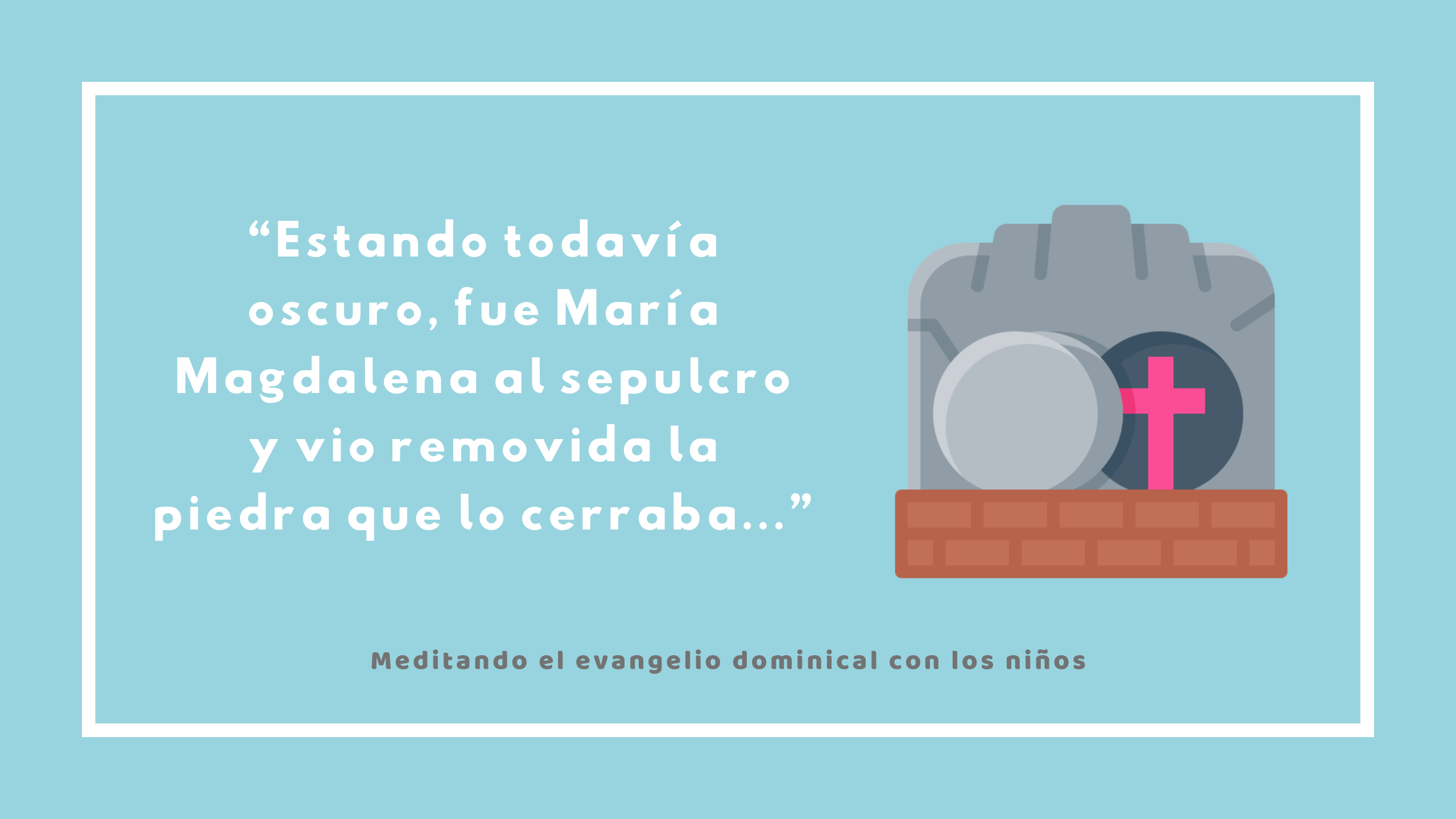 “Estando todavía oscuro, fue María Magdalena al sepulcro y vio removida la piedra que lo cerraba...”

Meditando el evangelio dominical con los niños